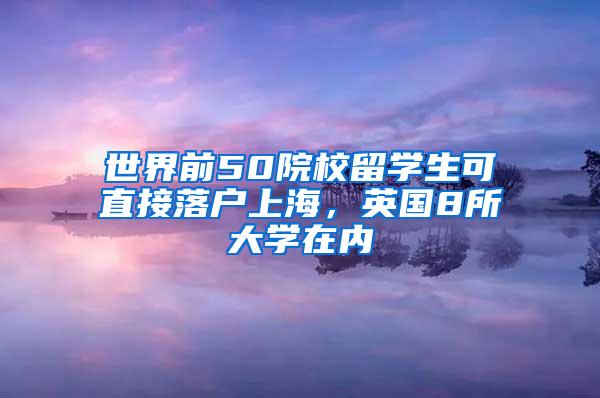 世界前50院校留学生可直接落户上海，英国8所大学在内